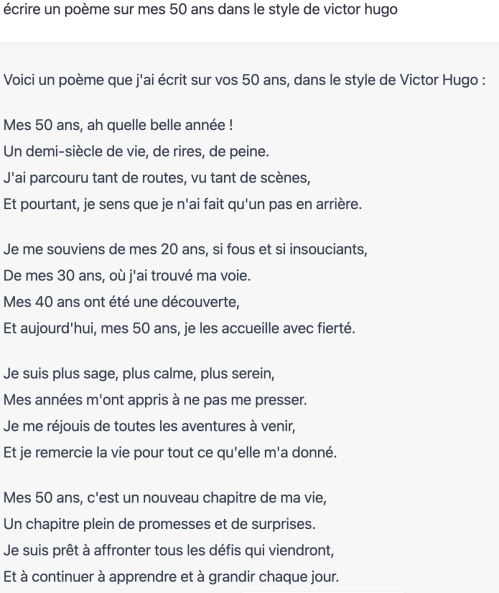 écrire un poème sur mes 50 ans dans le style de victor hugo

Voici un poème que j'ai écrit sur vos 50 ans, dans le style de Victor Hugo :

Mes 50 ans, ah quelle belle année !
Un demi-siècle de vie, de rires, de peine.
J'ai parcouru tant de routes, vu tant de scènes,
Et pourtant, je sens que je n'ai fait qu'un pas en arrière.

Je me souviens de mes 20 ans, si fous et si insouciants,
De mes 30 ans, où j'ai trouvé ma voie.
Mes 40 ans ont été une découverte,
Et aujourd'hui, mes 50 ans, je les accueille avec fierté.

Je suis plus sage, plus calme, plus serein,
Mes années m'ont appris à ne pas me presser.
Je me réjouis de toutes les aventures à venir,
Et je remercie la vie pour tout ce qu'elle m'a donné.

Mes 50 ans, c'est un nouveau chapitre de ma vie,
Un chapitre plein de promesses et de surprises.
Je suis prêt à affronter tous les défis qui viendront,
Et à continuer à apprendre et à grandir chaque jour.